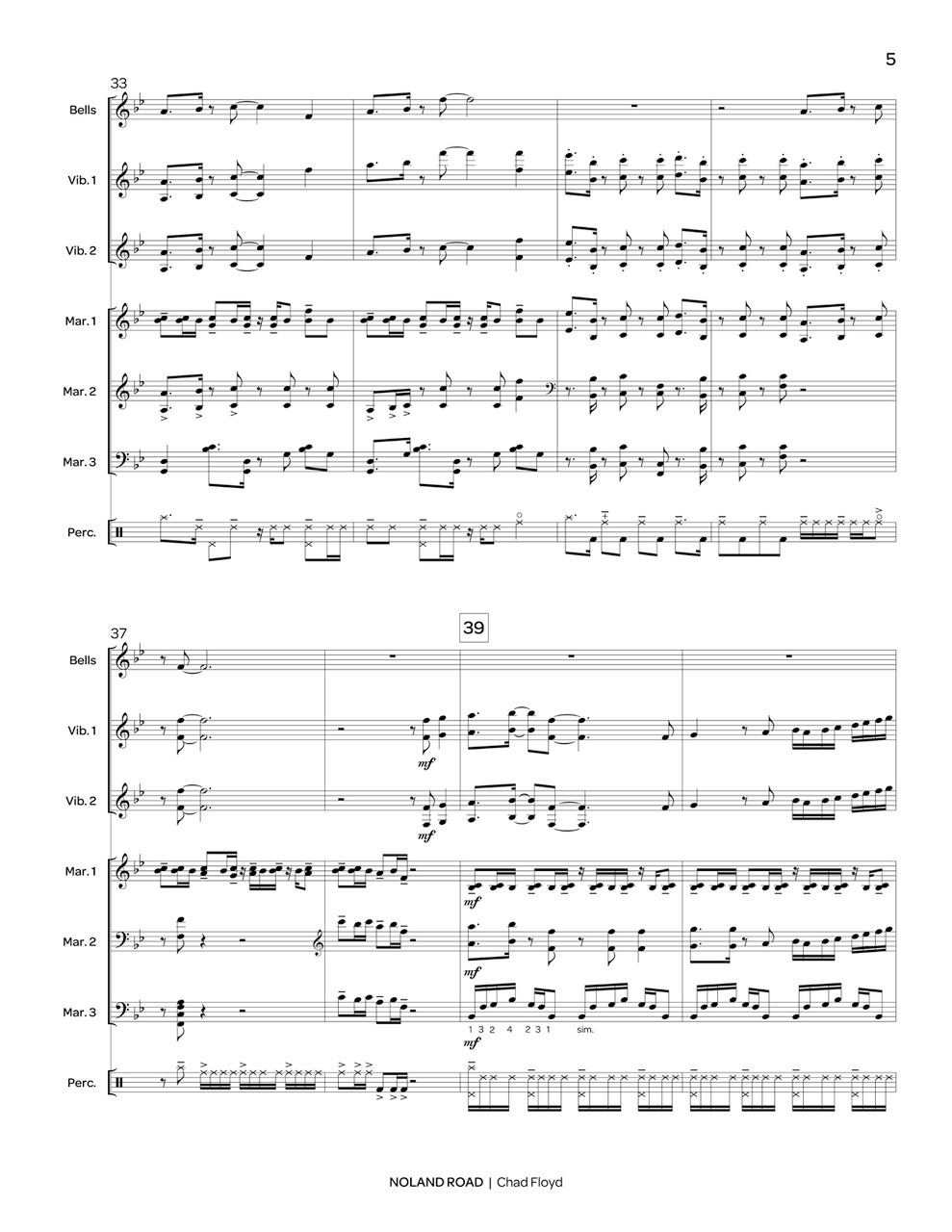 5

33

Bells

Vib. 1

Vib. 2

Mar. 1

Mar. 2

Mar. 3

Perc.

37

39

Bells

Vib. 1

mf

Vib. 2

mf

Mar. 1

mf

Mar. 2

mf

Mar. 3

1 3 2 4 2 3 1 sim.

mf

Perc.

NOLAND ROAD | Chad Floyd